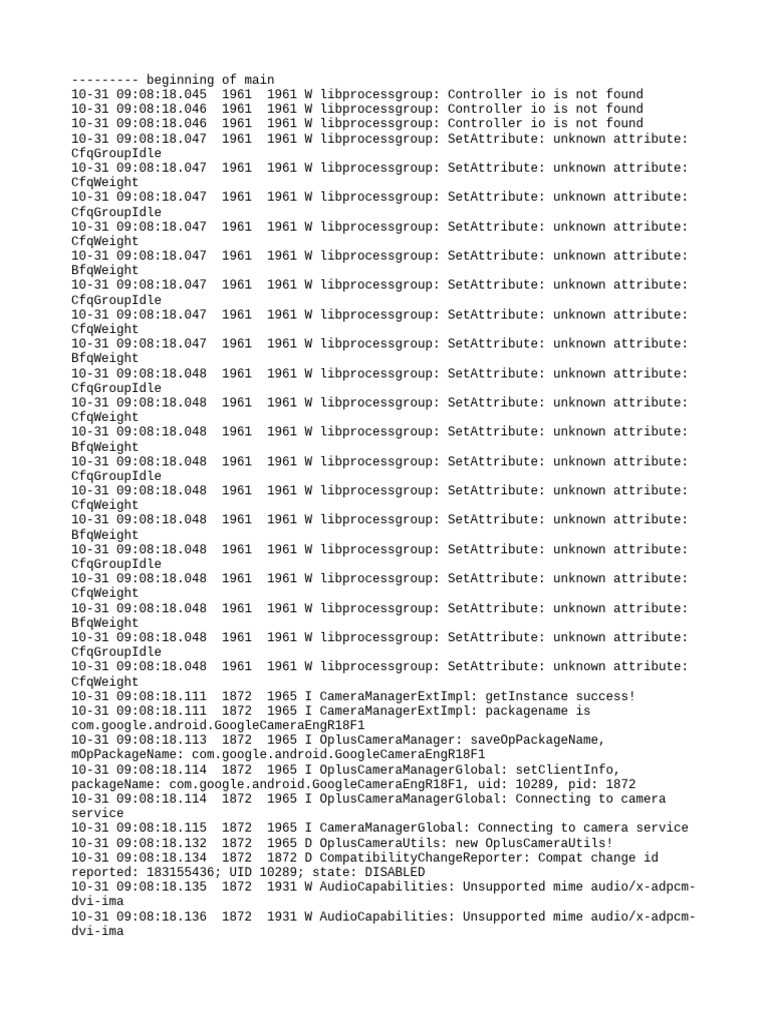 --------- beginning of main
10-31 09:08:18.045 1961 1961 W libprocessgroup: Controller io is not found
10-31 09:08:18.046 1961 1961 W libprocessgroup: Controller io is not found
10-31 09:08:18.046 1961 1961 W libprocessgroup: Controller io is not found
10-31 09:08:18.047 1961 1961 W libprocessgroup: SetAttribute: unknown attribute: CfqGroupIdle
10-31 09:08:18.047 1961 1961 W libprocessgroup: SetAttribute: unknown attribute: CfqWeight
10-31 09:08:18.047 1961 1961 W libprocessgroup: SetAttribute: unknown attribute: CfqGroupIdle
10-31 09:08:18.047 1961 1961 W libprocessgroup: SetAttribute: unknown attribute: CfqWeight
10-31 09:08:18.047 1961 1961 W libprocessgroup: SetAttribute: unknown attribute: BfqWeight
10-31 09:08:18.047 1961 1961 W libprocessgroup: SetAttribute: unknown attribute: CfqGroupIdle
10-31 09:08:18.047 1961 1961 W libprocessgroup: SetAttribute: unknown attribute: CfqWeight
10-31 09:08:18.047 1961 1961 W libprocessgroup: SetAttribute: unknown attribute: BfqWeight
10-31 09:08:18.048 1961 1961 W libprocessgroup: SetAttribute: unknown attribute: CfqGroupIdle
10-31 09:08:18.048 1961 1961 W libprocessgroup: SetAttribute: unknown attribute: CfqWeight
10-31 09:08:18.048 1961 1961 W libprocessgroup: SetAttribute: unknown attribute: BfqWeight
10-31 09:08:18.048 1961 1961 W libprocessgroup: SetAttribute: unknown attribute: CfqGroupIdle
10-31 09:08:18.048 1961 1961 W libprocessgroup: SetAttribute: unknown attribute: CfqWeight
10-31 09:08:18.048 1961 1961 W libprocessgroup: SetAttribute: unknown attribute: BfqWeight
10-31 09:08:18.048 1961 1961 W libprocessgroup: SetAttribute: unknown attribute: CfqGroupIdle
10-31 09:08:18.048 1961 1961 W libprocessgroup: SetAttribute: unknown attribute: CfqWeight
10-31 09:08:18.048 1961 1961 W libprocessgroup: SetAttribute: unknown attribute: BfqWeight
10-31 09:08:18.048 1961 1961 W libprocessgroup: SetAttribute: unknown attribute: CfqGroupIdle
10-31 09:08:18.048 1961 1961 W libprocessgroup: SetAttribute: unknown attribute: CfqWeight
10-31 09:08:18.111 1872 1965 I CameraManagerExtImpl: getInstance success!
10-31 09:08:18.111 1872 1965 I CameraManagerExtImpl: packagename is com.google.android.GoogleCameraEngR18F1
10-31 09:08:18.113 1872 1965 I OplusCameraManager: saveOpPackageName, mOpPackageName: com.google.android.GoogleCameraEngR18F1
10-31 09:08:18.114 1872 1965 I OplusCameraManagerGlobal: setClientInfo, packageName: com.google.android.GoogleCameraEngR18F1, uid: 10289, pid: 1872
10-31 09:08:18.114 1872 1965 I OplusCameraManagerGlobal: Connecting to camera service
10-31 09:08:18.115 1872 1965 I CameraManagerGlobal: Connecting to camera service
10-31 09:08:18.132 1872 1965 D OplusCameraUtils: new OplusCameraUtils!
10-31 09:08:18.134 1872 1872 D CompatibilityChangeReporter: Compat change id reported: 183155436; UID 10289; state: DISABLED
10-31 09:08:18.135 1872 1931 W AudioCapabilities: Unsupported mime audio/x-adpcm-dvi-ima
10-31 09:08:18.136 1872 1931 W AudioCapabilities: Unsupported mime audio/x-adpcm-dvi-ima